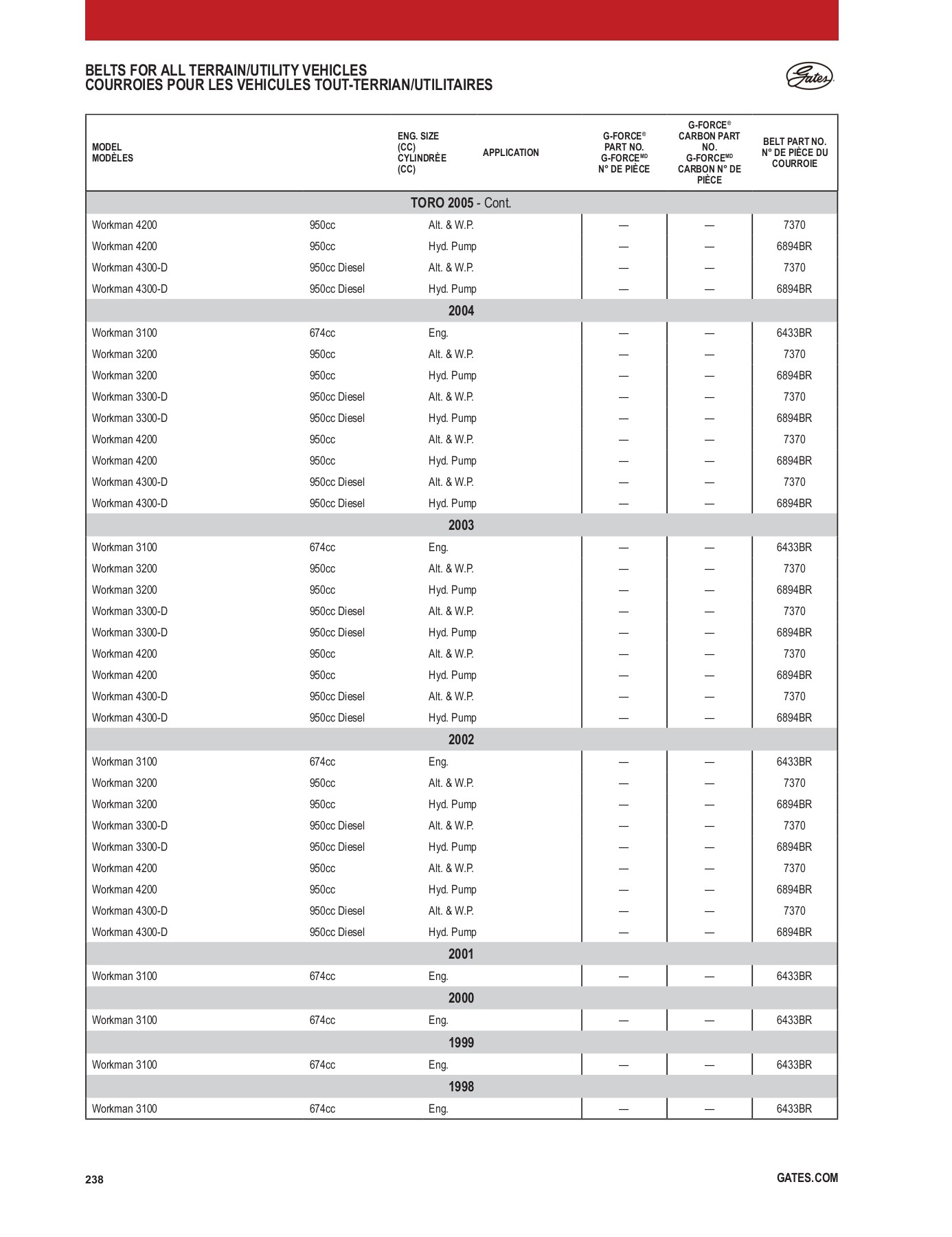 BELTS FOR ALL TERRAIN/UTILITY VEHICLES
COURROIES POUR LES VEHICULES TOUT-TERRIAN/UTILITAIRES

Gates

| MODEL MODÈLES | ENG. SIZE (CC) CYLINDRÈE (CC) | APPLICATION | G-FORCE® PART NO. G-FORCE$^{MD}$ N° DE PIÈCE | G-FORCE® CARBON PART NO. G-FORCE$^{MD}$ CARBON N° DE PIÈCE | BELT PART NO. N° DE PIÈCE DU COURROIE |
|---|---|---|---|---|---|
| TORO 2005 - Cont. | | | | | |
| Workman 4200 | 950cc | Alt. & W.P. | — | — | 7370 |
| Workman 4200 | 950cc | Hyd. Pump | — | — | 6894BR |
| Workman 4300-D | 950cc Diesel | Alt. & W.P. | — | — | 7370 |
| Workman 4300-D | 950cc Diesel | Hyd. Pump | — | — | 6894BR |
| 2004 | | | | | |
| Workman 3100 | 674cc | Eng. | — | — | 6433BR |
| Workman 3200 | 950cc | Alt. & W.P. | — | — | 7370 |
| Workman 3200 | 950cc | Hyd. Pump | — | — | 6894BR |
| Workman 3300-D | 950cc Diesel | Alt. & W.P. | — | — | 7370 |
| Workman 3300-D | 950cc Diesel | Hyd. Pump | — | — | 6894BR |
| Workman 4200 | 950cc | Alt. & W.P. | — | — | 7370 |
| Workman 4200 | 950cc | Hyd. Pump | — | — | 6894BR |
| Workman 4300-D | 950cc Diesel | Alt. & W.P. | — | — | 7370 |
| Workman 4300-D | 950cc Diesel | Hyd. Pump | — | — | 6894BR |
| 2003 | | | | | |
| Workman 3100 | 674cc | Eng. | — | — | 6433BR |
| Workman 3200 | 950cc | Alt. & W.P. | — | — | 7370 |
| Workman 3200 | 950cc | Hyd. Pump | — | — | 6894BR |
| Workman 3300-D | 950cc Diesel | Alt. & W.P. | — | — | 7370 |
| Workman 3300-D | 950cc Diesel | Hyd. Pump | — | — | 6894BR |
| Workman 4200 | 950cc | Alt. & W.P. | — | — | 7370 |
| Workman 4200 | 950cc | Hyd. Pump | — | — | 6894BR |
| Workman 4300-D | 950cc Diesel | Alt. & W.P. | — | — | 7370 |
| Workman 4300-D | 950cc Diesel | Hyd. Pump | — | — | 6894BR |
| 2002 | | | | | |
| Workman 3100 | 674cc | Eng. | — | — | 6433BR |
| Workman 3200 | 950cc | Alt. & W.P. | — | — | 7370 |
| Workman 3200 | 950cc | Hyd. Pump | — | — | 6894BR |
| Workman 3300-D | 950cc Diesel | Alt. & W.P. | — | — | 7370 |
| Workman 3300-D | 950cc Diesel | Hyd. Pump | — | — | 6894BR |
| Workman 4200 | 950cc | Alt. & W.P. | — | — | 7370 |
| Workman 4200 | 950cc | Hyd. Pump | — | — | 6894BR |
| Workman 4300-D | 950cc Diesel | Alt. & W.P. | — | — | 7370 |
| Workman 4300-D | 950cc Diesel | Hyd. Pump | — | — | 6894BR |
| 2001 | | | | | |
| Workman 3100 | 674cc | Eng. | — | — | 6433BR |
| 2000 | | | | | |
| Workman 3100 | 674cc | Eng. | — | — | 6433BR |
| 1999 | | | | | |
| Workman 3100 | 674cc | Eng. | — | — | 6433BR |
| 1998 | | | | | |
| Workman 3100 | 674cc | Eng. | — | — | 6433BR |

238

GATES.COM